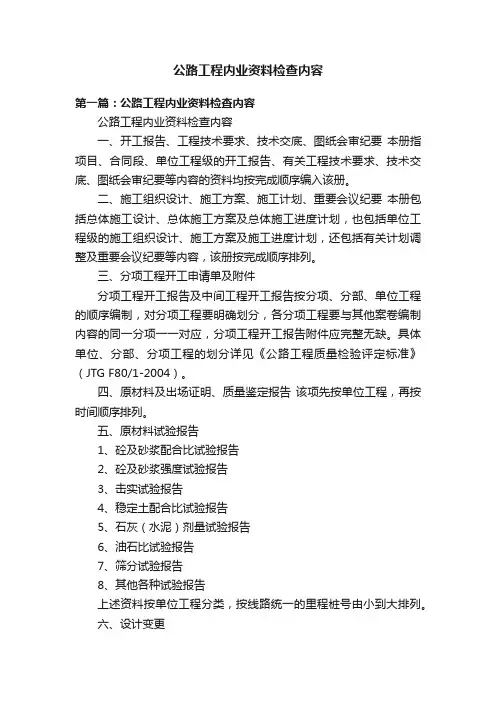 公路工程内业资料检查内容

第一篇：公路工程内业资料检查内容

公路工程内业资料检查内容

一、开工报告、工程技术要求、技术交底、图纸会审纪要 本册指项目、合同段、单位工程级的开工报告、有关工程技术要求、技术交底、图纸会审纪要等内容的资料均按完成顺序编入该册。

二、施工组织设计、施工方案、施工计划、重要会议纪要 本册包括总体施工设计、总体施工方案及总体施工进度计划，也包括单位工程级的施工组织设计、施工方案及施工进度计划，还包括有关计划调整及重要会议纪要等内容，该册按完成顺序排列。

三、分项工程开工申请单及附件

分项工程开工报告及中间工程开工报告按分项、分部、单位工程的顺序编制，对分项工程要明确划分，各分项工程要与其他案卷编制内容的同一分项一一对应，分项工程开工报告附件应完整无缺。具体单位、分部、分项工程的划分详见《公路工程质量检验评定标准》（JTG F80/1-2004）。

四、原材料及出场证明、质量鉴定报告 该项先按单位工程，再按时间顺序排列。

五、原材料试验报告

1、砼及砂浆配合比试验报告

2、砼及砂浆强度试验报告

3、击实试验报告

4、稳定土配合比试验报告

5、石灰（水泥）剂量试验报告

6、油石比试验报告

7、筛分试验报告

8、其他各种试验报告

上述资料按单位工程分类，按线路统一的里程桩号由小到大排列。

六、设计变更